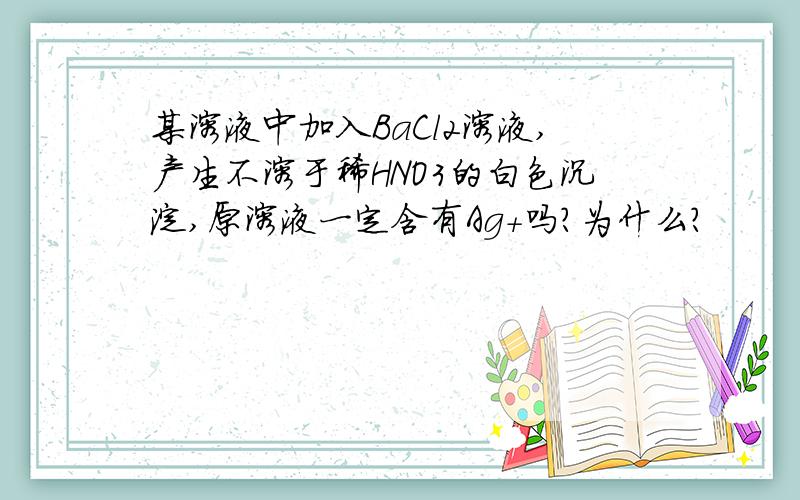 某溶液中加入BaCl2溶液,产生不溶于稀HNO3的白色沉淀,原溶液一定含有Ag+吗?为什么?